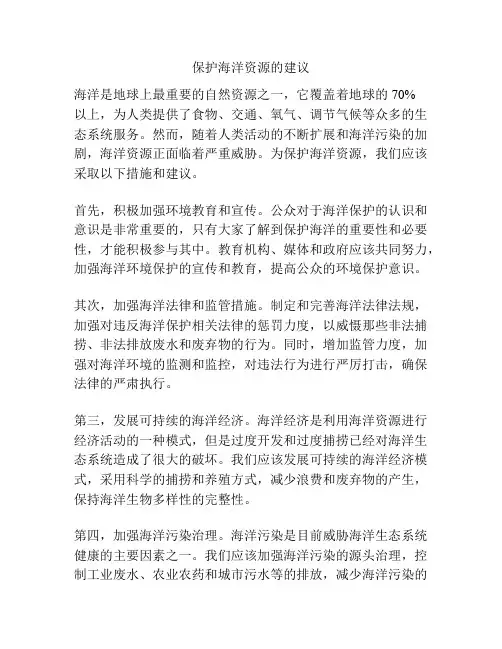 保护海洋资源的建议

海洋是地球上最重要的自然资源之一，它覆盖着地球的 70%以上，为人类提供了食物、交通、氧气、调节气候等众多的生态系统服务。然而，随着人类活动的不断扩展和海洋污染的加剧，海洋资源正面临着严重威胁。为保护海洋资源，我们应该采取以下措施和建议。

首先，积极加强环境教育和宣传。公众对于海洋保护的认识和意识是非常重要的，只有大家了解到保护海洋的重要性和必要性，才能积极参与其中。教育机构、媒体和政府应该共同努力，加强海洋环境保护的宣传和教育，提高公众的环境保护意识。

其次，加强海洋法律和监管措施。制定和完善海洋法律法规，加强对违反海洋保护相关法律的惩罚力度，以威慑那些非法捕捞、非法排放废水和废弃物的行为。同时，增加监管力度，加强对海洋环境的监测和监控，对违法行为进行严厉打击，确保法律的严肃执行。

第三，发展可持续的海洋经济。海洋经济是利用海洋资源进行经济活动的一种模式，但是过度开发和过度捕捞已经对海洋生态系统造成了很大的破坏。我们应该发展可持续的海洋经济模式，采用科学的捕捞和养殖方式，减少浪费和废弃物的产生，保持海洋生物多样性的完整性。

第四，加强海洋污染治理。海洋污染是目前威胁海洋生态系统健康的主要因素之一。我们应该加强海洋污染的源头治理，控制工业废水、农业农药和城市污水等的排放，减少海洋污染的